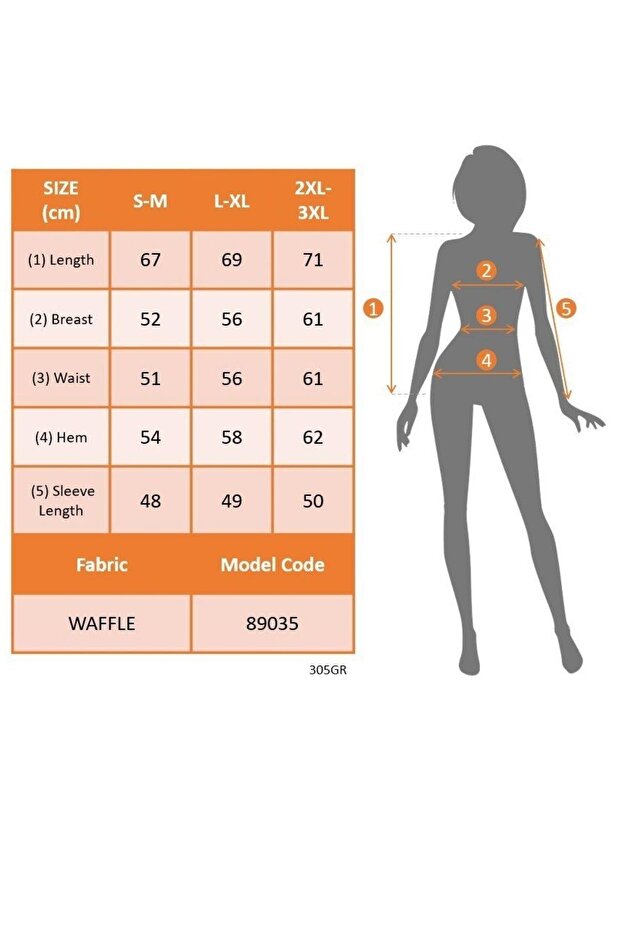 | SIZE (cm) | S-M | L-XL | 2XL-3XL |
|---|---|---|---|
| (1) Length | 67 | 69 | 71 |
| (2) Breast | 52 | 56 | 61 |
| (3) Waist | 51 | 56 | 61 |
| (4) Hem | 54 | 58 | 62 |
| (5) Sleeve Length | 48 | 49 | 50 |

| Fabric | Model Code |
|---|---|
| WAFFLE | 89035 |

305GR

1
2
3
4
5